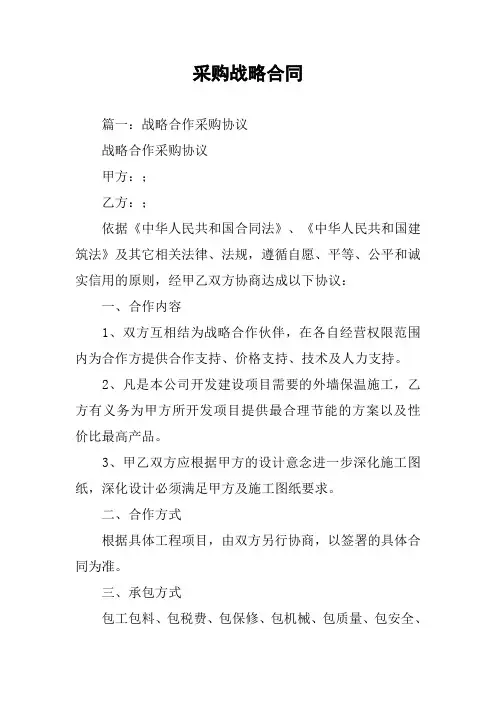 采购战略合同

篇一：战略合作采购协议

战略合作采购协议

甲方：；

乙方：；

依据《中华人民共和国合同法》、《中华人民共和国建筑法》及其它相关法律、法规，遵循自愿、平等、公平和诚实信用的原则，经甲乙双方协商达成以下协议：

一、合作内容

1、双方互相结为战略合作伙伴，在各自经营权限范围内为合作方提供合作支持、价格支持、技术及人力支持。

2、凡是本公司开发建设项目需要的外墙保温施工，乙方有义务为甲方所开发项目提供最合理节能的方案以及性价比最高产品。

3、甲乙双方应根据甲方的设计意念进一步深化施工图纸，深化设计必须满足甲方及施工图纸要求。

二、合作方式

根据具体工程项目，由双方另行协商，以签署的具体合同为准。

三、承包方式

包工包料、包税费、包保修、包机械、包质量、包安全、